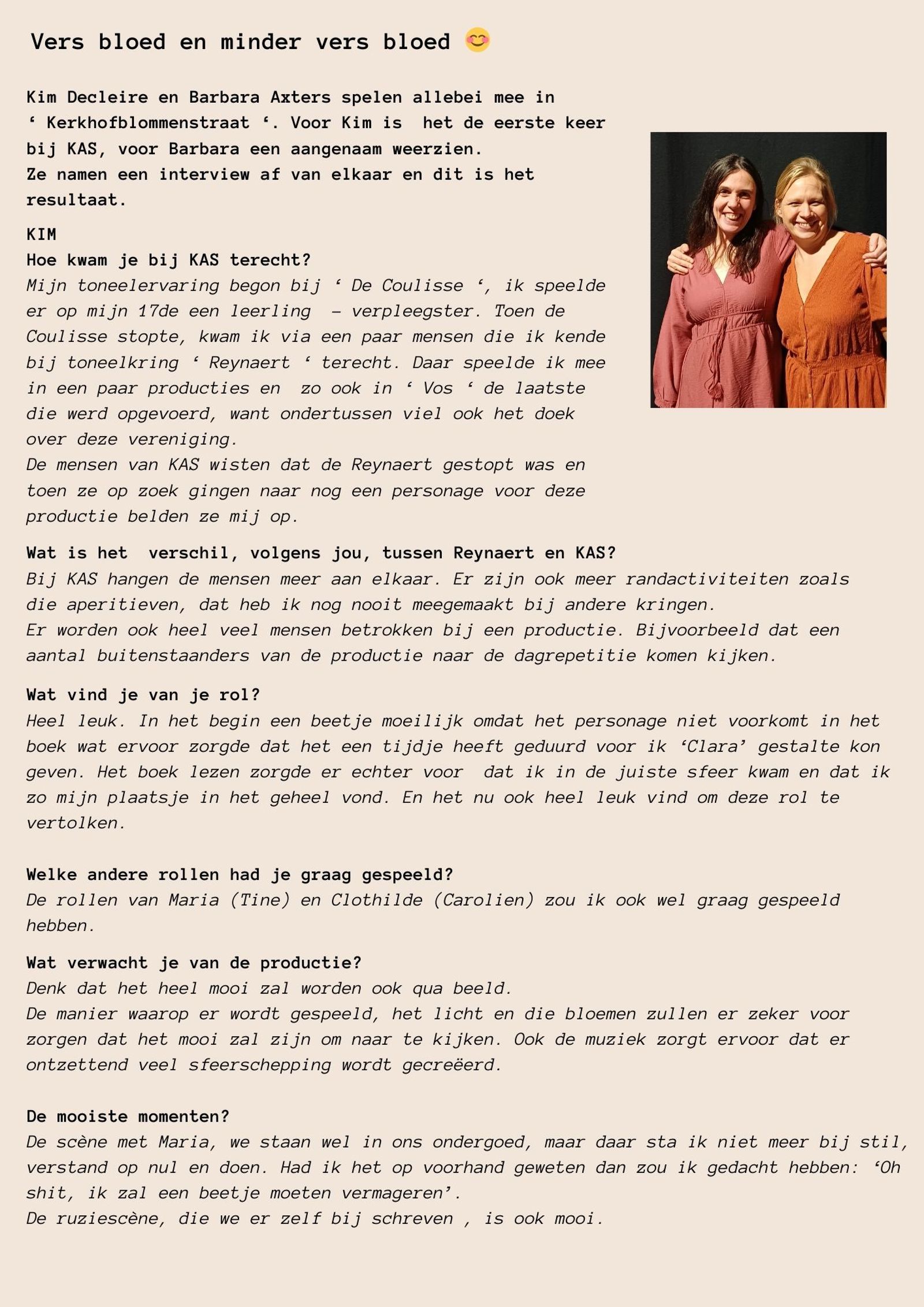 Vers bloed en minder vers bloed 😊

Kim Decleire en Barbara Axters spelen allebei mee in ‘ Kerkhofblommenstraat ‘. Voor Kim is het de eerste keer bij KAS, voor Barbara een aangenaam weerzien.
Ze namen een interview af van elkaar en dit is het resultaat.

KIM
Hoe kwam je bij KAS terecht?
Mijn toneelervaring begon bij ‘ De Coulisse ‘, ik speelde er op mijn 17de een leerling – verpleegster. Toen de Coulisse stopte, kwam ik via een paar mensen die ik kende bij toneelkring ‘ Reynaert ‘ terecht. Daar speelde ik mee in een paar producties en zo ook in ‘ Vos ‘ de laatste die werd opgevoerd, want ondertussen viel ook het doek over deze vereniging.
De mensen van KAS wisten dat de Reynaert gestopt was en toen ze op zoek gingen naar nog een personage voor deze productie belden ze mij op.

Wat is het verschil, volgens jou, tussen Reynaert en KAS?
Bij KAS hangen de mensen meer aan elkaar. Er zijn ook meer randactiviteiten zoals die aperitieven, dat heb ik nog nooit meegemaakt bij andere kringen.
Er worden ook heel veel mensen betrokken bij een productie. Bijvoorbeeld dat een aantal buitenstaanders van de productie naar de dagrepetitie komen kijken.

Wat vind je van je rol?
Heel leuk. In het begin een beetje moeilijk omdat het personage niet voorkomt in het boek wat ervoor zorgde dat het een tijdje heeft geduurd voor ik ‘Clara’ gestalte kon geven. Het boek lezen zorgde er echter voor dat ik in de juiste sfeer kwam en dat ik zo mijn plaatsje in het geheel vond. En het nu ook heel leuk vind om deze rol te vertolken.

Welke andere rollen had je graag gespeeld?
De rollen van Maria (Tine) en Clothilde (Carolien) zou ik ook wel graag gespeeld hebben.

Wat verwacht je van de productie?
Denk dat het heel mooi zal worden ook qua beeld.
De manier waarop er wordt gespeeld, het licht en die bloemen zullen er zeker voor zorgen dat het mooi zal zijn om naar te kijken. Ook de muziek zorgt ervoor dat er ontzettend veel sfeerschepping wordt gecreëerd.

De mooiste momenten?
De scène met Maria, we staan wel in ons ondergoed, maar daar sta ik niet meer bij stil, verstand op nul en doen. Had ik het op voorhand geweten dan zou ik gedacht hebben: ‘Oh shit, ik zal een beetje moeten vermageren’.
De ruziescène, die we er zelf bij schreven , is ook mooi.